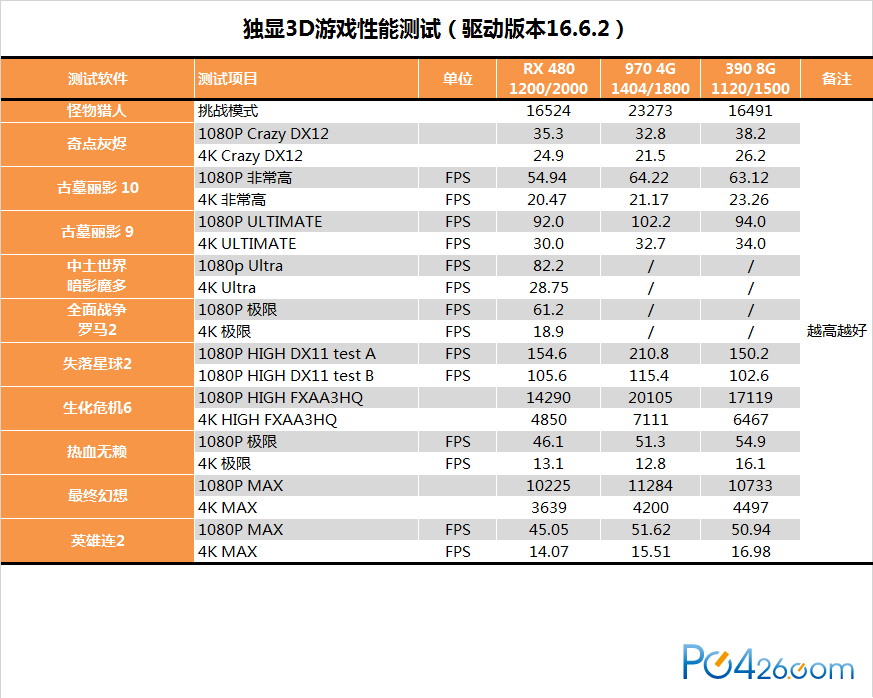 独显3D游戏性能测试（驱动版本16.6.2）

| 测试软件 | 测试项目 | 单位 | RX 480 1200/2000 | 970 4G 1404/1800 | 390 8G 1120/1500 | 备注 |
|---|---|---|---|---|---|---|
| 怪物猎人 | 挑战模式 | | 16524 | 23273 | 16491 | 越高越好 |
| 奇点灰烬 | 1080P Crazy DX12 | | 35.3 | 32.8 | 38.2 | |
| | 4K Crazy DX12 | | 24.9 | 21.5 | 26.2 | |
| 古墓丽影 10 | 1080P 非常高 | FPS | 54.94 | 64.22 | 63.12 | |
| | 4K 非常高 | FPS | 20.47 | 21.17 | 23.26 | |
| 古墓丽影 9 | 1080P ULTIMATE | FPS | 92.0 | 102.2 | 94.0 | |
| | 4K ULTIMATE | FPS | 30.0 | 32.7 | 34.0 | |
| 中土世界 暗影魔多 | 1080p Ultra | FPS | 82.2 | / | / | |
| | 4K Ultra | FPS | 28.75 | / | / | |
| 全面战争 罗马2 | 1080P 极限 | FPS | 61.2 | / | / | |
| | 4K 极限 | FPS | 18.9 | / | / | |
| 失落星球2 | 1080P HIGH DX11 test A | FPS | 154.6 | 210.8 | 150.2 | |
| | 1080P HIGH DX11 test B | FPS | 105.6 | 115.4 | 102.6 | |
| 生化危机6 | 1080P HIGH FXAA3HQ | | 14290 | 20105 | 17119 | |
| | 4K HIGH FXAA3HQ | | 4850 | 7111 | 6467 | |
| 热血无赖 | 1080P 极限 | FPS | 46.1 | 51.3 | 54.9 | |
| | 4K 极限 | FPS | 13.1 | 12.8 | 16.1 | |
| 最终幻想 | 1080P MAX | | 10225 | 11284 | 10733 | |
| | 4K MAX | | 3639 | 4200 | 4497 | |
| 英雄连2 | 1080P MAX | FPS | 45.05 | 51.62 | 50.94 | |
| | 4K MAX | FPS | 14.07 | 15.51 | 16.98 | |

PC426.com